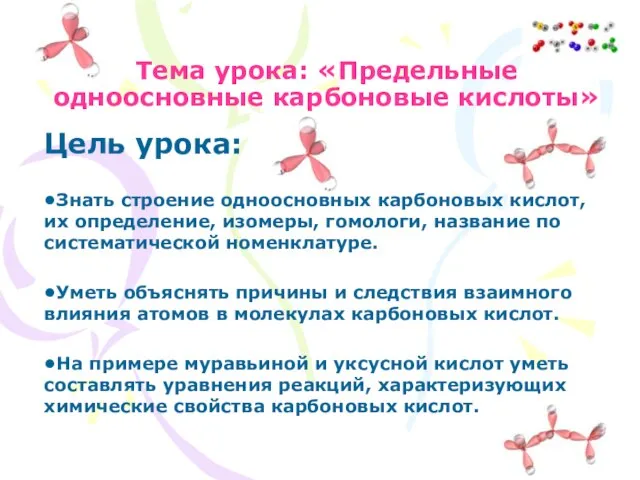 Тема урока: «Предельные одноосновные карбоновые кислоты»

Цель урока:

•Знать строение одноосновных карбоновых кислот, их определение, изомеры, гомологи, название по систематической номенклатуре.

•Уметь объяснять причины и следствия взаимного влияния атомов в молекулах карбоновых кислот.

•На примере муравьиной и уксусной кислот уметь составлять уравнения реакций, характеризующих химические свойства карбоновых кислот.